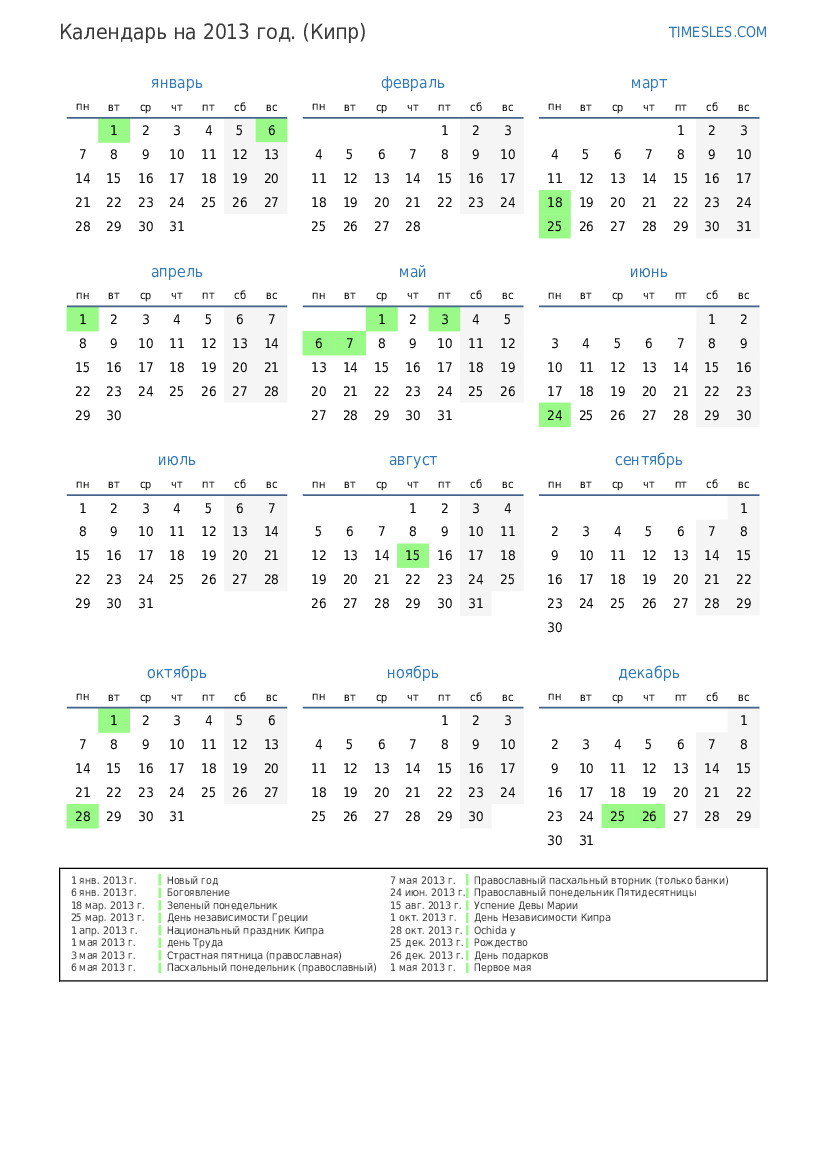 Календарь на 2013 год. (Кипр)

TIMESLES.COM

январь

| пн | вт | ср | чт | пт | сб | вс |
|---|---|---|---|---|---|---|
| | 1 | 2 | 3 | 4 | 5 | 6 |
| 7 | 8 | 9 | 10 | 11 | 12 | 13 |
| 14 | 15 | 16 | 17 | 18 | 19 | 20 |
| 21 | 22 | 23 | 24 | 25 | 26 | 27 |
| 28 | 29 | 30 | 31 | | | |

февраль

| пн | вт | ср | чт | пт | сб | вс |
|---|---|---|---|---|---|---|
| | | | | 1 | 2 | 3 |
| 4 | 5 | 6 | 7 | 8 | 9 | 10 |
| 11 | 12 | 13 | 14 | 15 | 16 | 17 |
| 18 | 19 | 20 | 21 | 22 | 23 | 24 |
| 25 | 26 | 27 | 28 | | | |

март

| пн | вт | ср | чт | пт | сб | вс |
|---|---|---|---|---|---|---|
| | | | | 1 | 2 | 3 |
| 4 | 5 | 6 | 7 | 8 | 9 | 10 |
| 11 | 12 | 13 | 14 | 15 | 16 | 17 |
| 18 | 19 | 20 | 21 | 22 | 23 | 24 |
| 25 | 26 | 27 | 28 | 29 | 30 | 31 |

апрель

| пн | вт | ср | чт | пт | сб | вс |
|---|---|---|---|---|---|---|
| 1 | 2 | 3 | 4 | 5 | 6 | 7 |
| 8 | 9 | 10 | 11 | 12 | 13 | 14 |
| 15 | 16 | 17 | 18 | 19 | 20 | 21 |
| 22 | 23 | 24 | 25 | 26 | 27 | 28 |
| 29 | 30 | | | | | |

май

| пн | вт | ср | чт | пт | сб | вс |
|---|---|---|---|---|---|---|
| | | 1 | 2 | 3 | 4 | 5 |
| 6 | 7 | 8 | 9 | 10 | 11 | 12 |
| 13 | 14 | 15 | 16 | 17 | 18 | 19 |
| 20 | 21 | 22 | 23 | 24 | 25 | 26 |
| 27 | 28 | 29 | 30 | 31 | | |

июнь

| пн | вт | ср | чт | пт | сб | вс |
|---|---|---|---|---|---|---|
| | | | | | 1 | 2 |
| 3 | 4 | 5 | 6 | 7 | 8 | 9 |
| 10 | 11 | 12 | 13 | 14 | 15 | 16 |
| 17 | 18 | 19 | 20 | 21 | 22 | 23 |
| 24 | 25 | 26 | 27 | 28 | 29 | 30 |

июль

| пн | вт | ср | чт | пт | сб | вс |
|---|---|---|---|---|---|---|
| 1 | 2 | 3 | 4 | 5 | 6 | 7 |
| 8 | 9 | 10 | 11 | 12 | 13 | 14 |
| 15 | 16 | 17 | 18 | 19 | 20 | 21 |
| 22 | 23 | 24 | 25 | 26 | 27 | 28 |
| 29 | 30 | 31 | | | | |

август

| пн | вт | ср | чт | пт | сб | вс |
|---|---|---|---|---|---|---|
| | | | 1 | 2 | 3 | 4 |
| 5 | 6 | 7 | 8 | 9 | 10 | 11 |
| 12 | 13 | 14 | 15 | 16 | 17 | 18 |
| 19 | 20 | 21 | 22 | 23 | 24 | 25 |
| 26 | 27 | 28 | 29 | 30 | 31 | |

сентябрь

| пн | вт | ср | чт | пт | сб | вс |
|---|---|---|---|---|---|---|
| | | | | | | 1 |
| 2 | 3 | 4 | 5 | 6 | 7 | 8 |
| 9 | 10 | 11 | 12 | 13 | 14 | 15 |
| 16 | 17 | 18 | 19 | 20 | 21 | 22 |
| 23 | 24 | 25 | 26 | 27 | 28 | 29 |
| 30 | | | | | | |

октябрь

| пн | вт | ср | чт | пт | сб | вс |
|---|---|---|---|---|---|---|
| | 1 | 2 | 3 | 4 | 5 | 6 |
| 7 | 8 | 9 | 10 | 11 | 12 | 13 |
| 14 | 15 | 16 | 17 | 18 | 19 | 20 |
| 21 | 22 | 23 | 24 | 25 | 26 | 27 |
| 28 | 29 | 30 | 31 | | | |

ноябрь

| пн | вт | ср | чт | пт | сб | вс |
|---|---|---|---|---|---|---|
| | | | | 1 | 2 | 3 |
| 4 | 5 | 6 | 7 | 8 | 9 | 10 |
| 11 | 12 | 13 | 14 | 15 | 16 | 17 |
| 18 | 19 | 20 | 21 | 22 | 23 | 24 |
| 25 | 26 | 27 | 28 | 29 | 30 | |

декабрь

| пн | вт | ср | чт | пт | сб | вс |
|---|---|---|---|---|---|---|
| | | | | | | 1 |
| 2 | 3 | 4 | 5 | 6 | 7 | 8 |
| 9 | 10 | 11 | 12 | 13 | 14 | 15 |
| 16 | 17 | 18 | 19 | 20 | 21 | 22 |
| 23 | 24 | 25 | 26 | 27 | 28 | 29 |
| 30 | 31 | | | | | |

1 янв. 2013 г. Новый год
6 янв. 2013 г. Богоявление
18 мар. 2013 г. Зеленый понедельник
25 мар. 2013 г. День независимости Греции
1 апр. 2013 г. Национальный праздник Кипра
1 мая 2013 г. день Труда
3 мая 2013 г. Страстная пятница (православная)
6 мая 2013 г. Пасхальный понедельник (православный)
7 мая 2013 г. Православный пасхальный вторник (только банки)
24 июн. 2013 г. Православный понедельник Пятидесятницы
15 авг. 2013 г. Успение Девы Марии
1 окт. 2013 г. День Независимости Кипра
28 окт. 2013 г. Ochida y
25 дек. 2013 г. Рождество
26 дек. 2013 г. День подарков
1 мая 2013 г. Первое мая